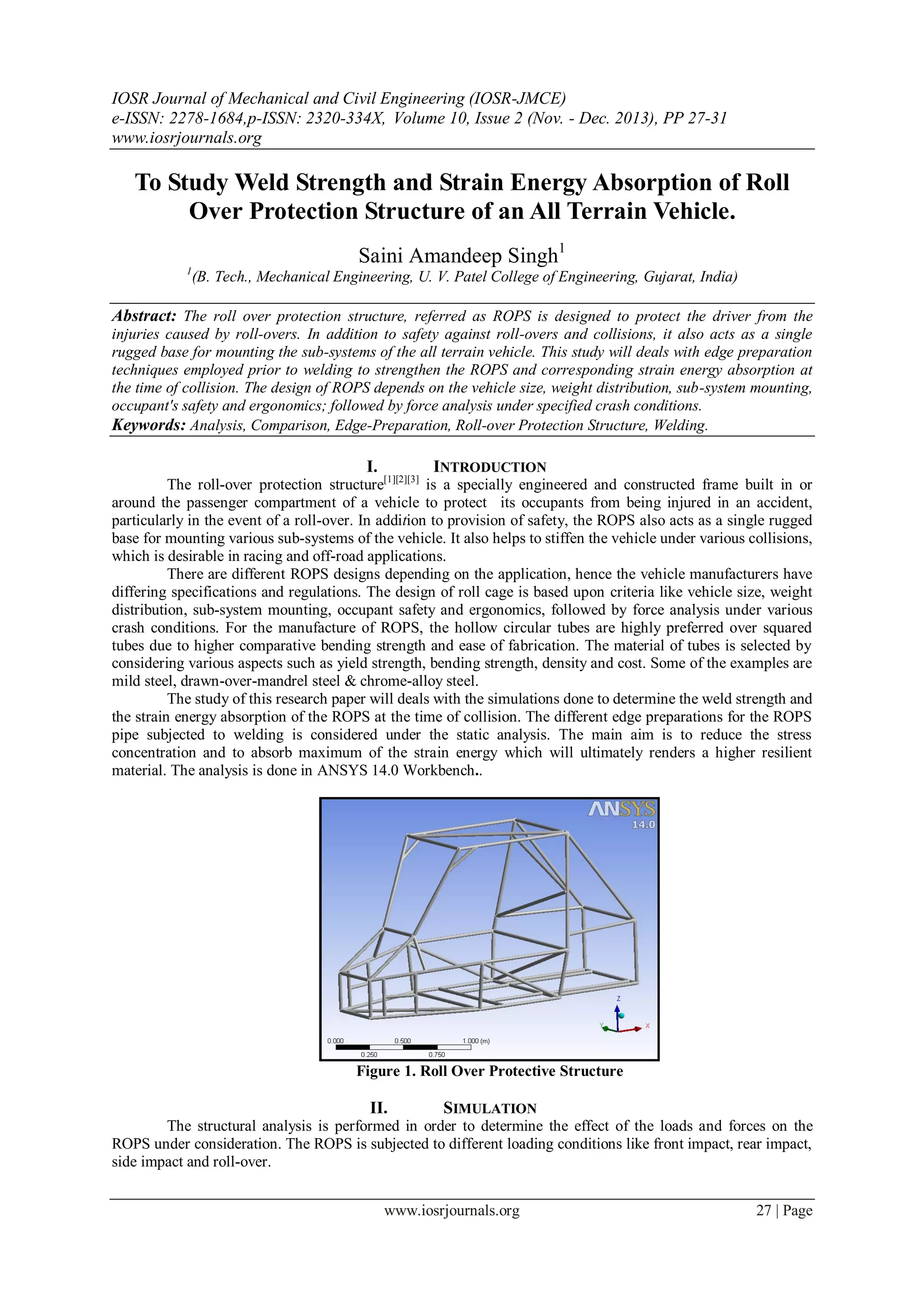 IOSR Journal of Mechanical and Civil Engineering (IOSR-JMCE)
e-ISSN: 2278-1684,p-ISSN: 2320-334X, Volume 10, Issue 2 (Nov. - Dec. 2013), PP 27-31
www.iosrjournals.org

To Study Weld Strength and Strain Energy Absorption of Roll Over Protection Structure of an All Terrain Vehicle.

Saini Amandeep Singh$^1$
$^1$(B. Tech., Mechanical Engineering, U. V. Patel College of Engineering, Gujarat, India)

Abstract: The roll over protection structure, referred as ROPS is designed to protect the driver from the injuries caused by roll-overs. In addition to safety against roll-overs and collisions, it also acts as a single rugged base for mounting the sub-systems of the all terrain vehicle. This study will deals with edge preparation techniques employed prior to welding to strengthen the ROPS and corresponding strain energy absorption at the time of collision. The design of ROPS depends on the vehicle size, weight distribution, sub-system mounting, occupant's safety and ergonomics; followed by force analysis under specified crash conditions.
Keywords: Analysis, Comparison, Edge-Preparation, Roll-over Protection Structure, Welding.

I. INTRODUCTION
The roll-over protection structure$^{[1][2][3]}$ is a specially engineered and constructed frame built in or around the passenger compartment of a vehicle to protect its occupants from being injured in an accident, particularly in the event of a roll-over. In addition to provision of safety, the ROPS also acts as a single rugged base for mounting various sub-systems of the vehicle. It also helps to stiffen the vehicle under various collisions, which is desirable in racing and off-road applications.

There are different ROPS designs depending on the application, hence the vehicle manufacturers have differing specifications and regulations. The design of roll cage is based upon criteria like vehicle size, weight distribution, sub-system mounting, occupant safety and ergonomics, followed by force analysis under various crash conditions. For the manufacture of ROPS, the hollow circular tubes are highly preferred over squared tubes due to higher comparative bending strength and ease of fabrication. The material of tubes is selected by considering various aspects such as yield strength, bending strength, density and cost. Some of the examples are mild steel, drawn-over-mandrel steel & chrome-alloy steel.

The study of this research paper will deals with the simulations done to determine the weld strength and the strain energy absorption of the ROPS at the time of collision. The different edge preparations for the ROPS pipe subjected to welding is considered under the static analysis. The main aim is to reduce the stress concentration and to absorb maximum of the strain energy which will ultimately renders a higher resilient material. The analysis is done in ANSYS 14.0 Workbench..

ANSYS
14.0
Z
Y
X
0.000 0.500 1.000 (m)
0.250 0.750

Figure 1. Roll Over Protective Structure

II. SIMULATION
The structural analysis is performed in order to determine the effect of the loads and forces on the ROPS under consideration. The ROPS is subjected to different loading conditions like front impact, rear impact, side impact and roll-over.

www.iosrjournals.org 27 | Page